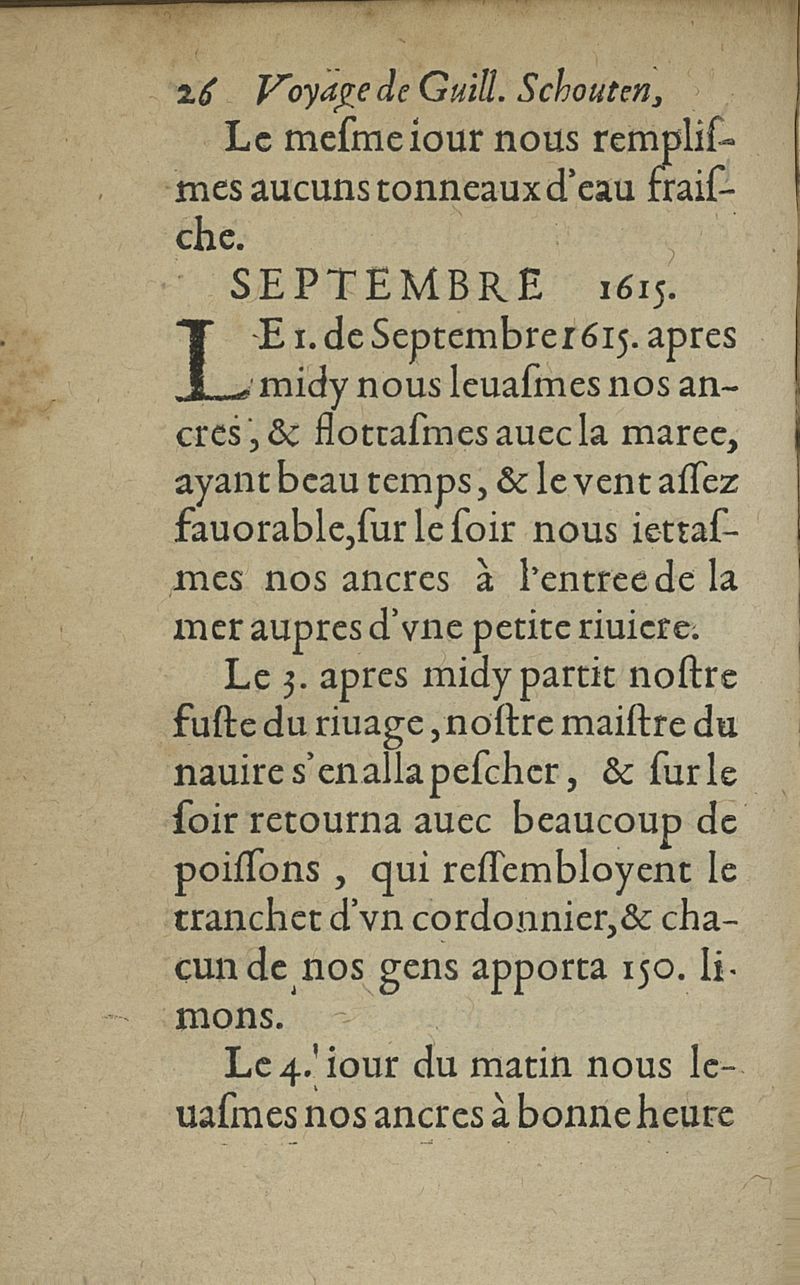 26 Voyage de Guill. Schouten,

Le mesme iour nous remplismes aucuns tonneaux d'eau fraische.

SEPTEMBRE 1615.

LE 1. de Septembre 1615. apres midy nous leuasmes nos ancres, & flottasmes auec la maree, ayant beau temps, & le vent assez fauorable, sur le soir nous iettasmes nos ancres à l'entree de la mer aupres d'vne petite riuiere.

Le 3. apres midy partit nostre fuste du riuage, nostre maistre du nauire s'en alla pescher, & sur le soir retourna auec beaucoup de poissons, qui ressembloyent le tranchet d'vn cordonnier, & chacun de nos gens apporta 150. limons.

Le 4. iour du matin nous leuasmes nos ancres à bonne heure